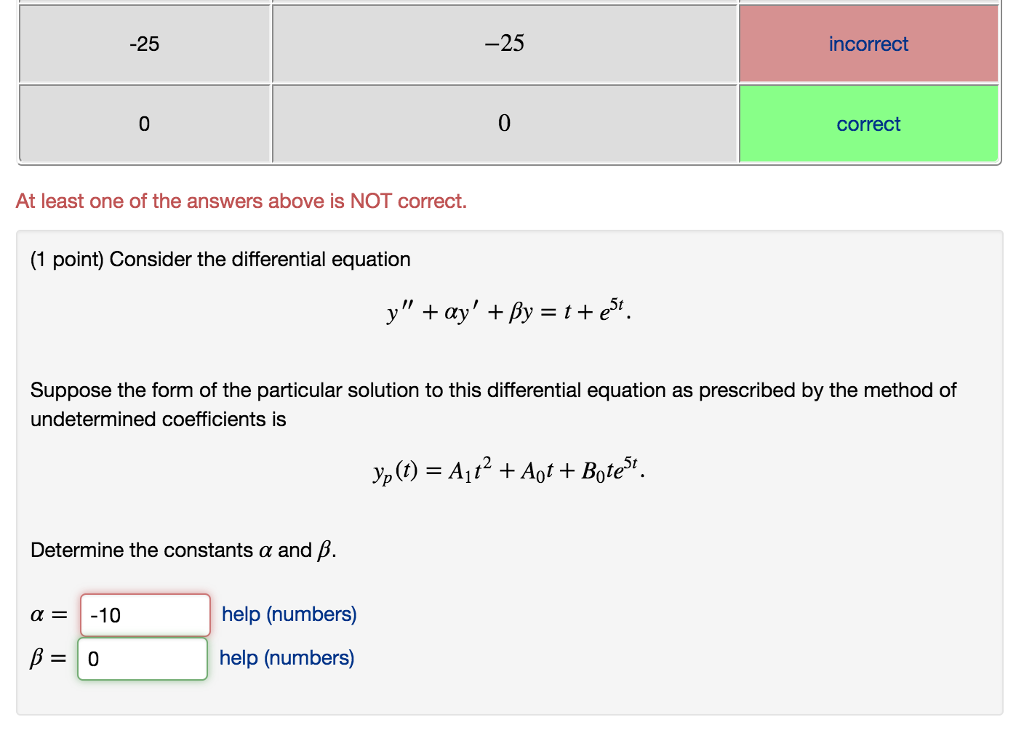 | -25 | $-25$ | incorrect |
|---|---|---|
| 0 | $0$ | correct |

At least one of the answers above is NOT correct.

(1 point) Consider the differential equation

$y'' + \alpha y' + \beta y = t + e^{5t}.$

Suppose the form of the particular solution to this differential equation as prescribed by the method of undetermined coefficients is

$y_p(t) = A_1 t^2 + A_0 t + B_0 t e^{5t}.$

Determine the constants $\alpha$ and $\beta$.

$\alpha =$ -10 help (numbers)

$\beta =$ 0 help (numbers)